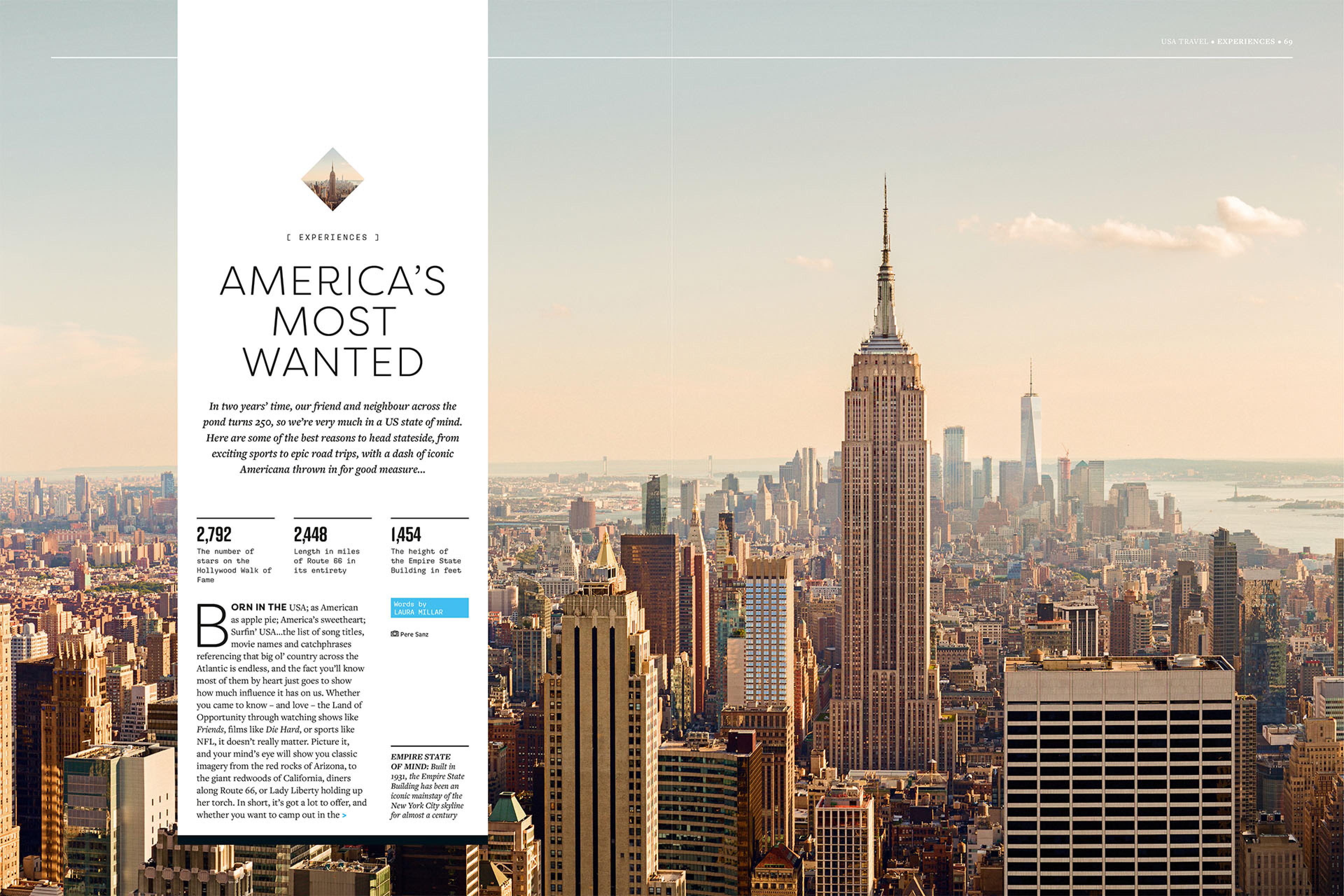 USA TRAVEL • EXPERIENCES • 69

[ EXPERIENCES ]

AMERICA'S MOST WANTED

In two years' time, our friend and neighbour across the pond turns 250, so we're very much in a US state of mind. Here are some of the best reasons to head stateside, from exciting sports to epic road trips, with a dash of iconic Americana thrown in for good measure...

2,792
The number of stars on the Hollywood Walk of Fame

2,448
Length in miles of Route 66 in its entirety

1,454
The height of the Empire State Building in feet

BORN IN THE USA; as American as apple pie; America's sweetheart; Surfin' USA...the list of song titles, movie names and catchphrases referencing that big ol' country across the Atlantic is endless, and the fact you'll know most of them by heart just goes to show how much influence it has on us. Whether you came to know – and love – the Land of Opportunity through watching shows like Friends, films like Die Hard, or sports like NFL, it doesn't really matter. Picture it, and your mind's eye will show you classic imagery from the red rocks of Arizona, to the giant redwoods of California, diners along Route 66, or Lady Liberty holding up her torch. In short, it's got a lot to offer, and whether you want to camp out in the >

Words by LAURA MILLAR

Pere Sanz

EMPIRE STATE OF MIND: Built in 1931, the Empire State Building has been an iconic mainstay of the New York City skyline for almost a century